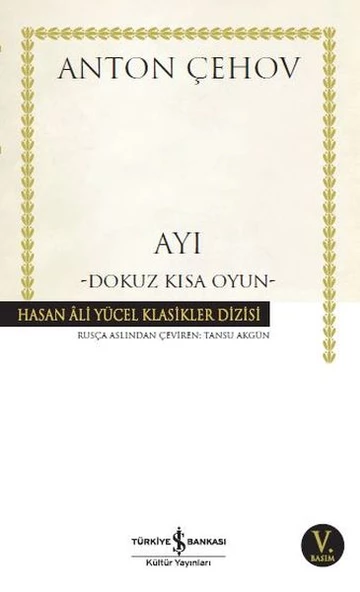 ANTON ÇEHOV

AYI

-DOKUZ KISA OYUN-

HASAN ÂLİ YÜCEL KLASİKLER DİZİSİ

RUSÇA ASLINDAN ÇEVİREN: TANSU AKGÜN

TÜRKİYE İŞ BANKASI
Kültür Yayınları

V. BASIM